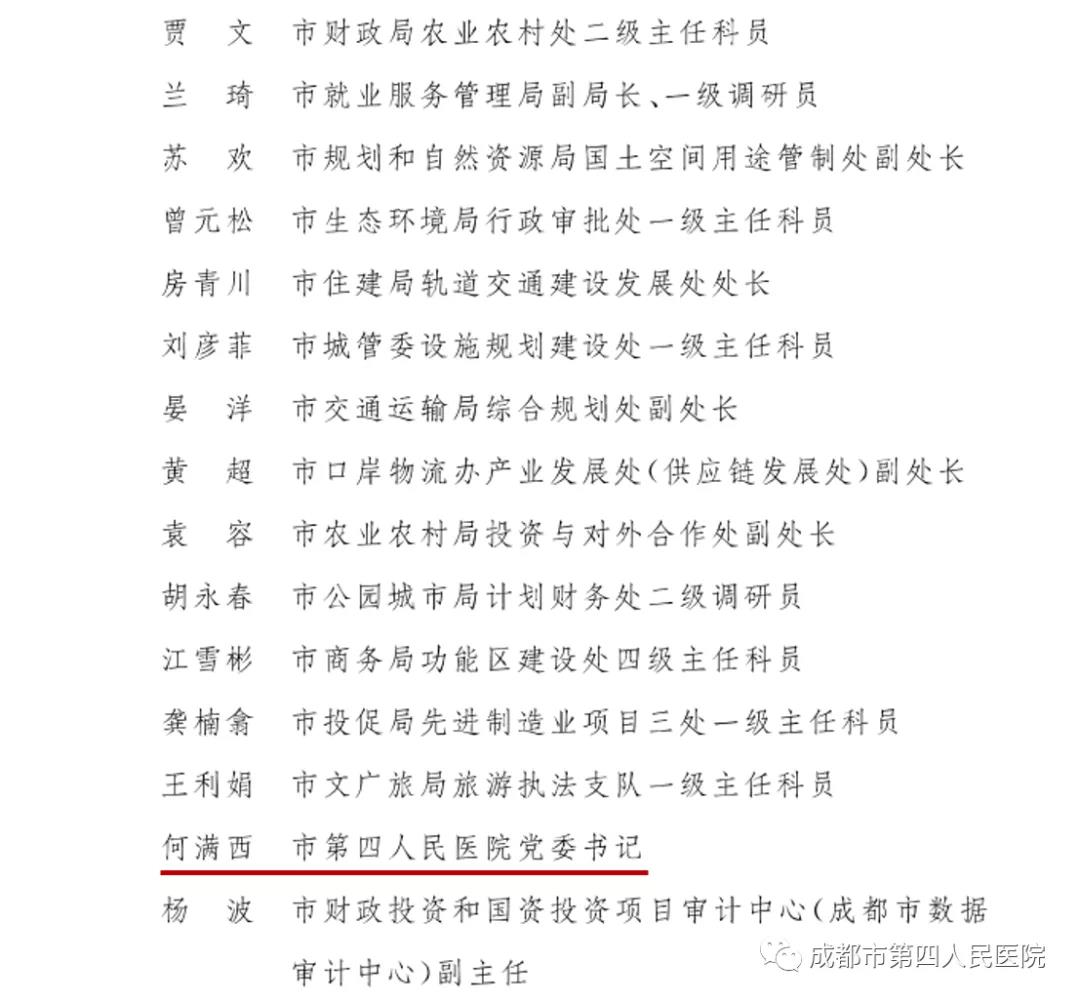 贾　文　市财政局农业农村处二级主任科员

兰　琦　市就业服务管理局副局长、一级调研员

苏　欢　市规划和自然资源局国土空间用途管制处副处长

曾元松　市生态环境局行政审批处一级主任科员

房青川　市住建局轨道交通建设发展处处长

刘彦菲　市城管委设施规划建设处一级主任科员

晏　洋　市交通运输局综合规划处副处长

黄　超　市口岸物流办产业发展处(供应链发展处)副处长

袁　容　市农业农村局投资与对外合作处副处长

胡永春　市公园城市局计划财务处二级调研员

江雪彬　市商务局功能区建设处四级主任科员

龚楠翕　市投促局先进制造业项目三处一级主任科员

王利娟　市文广旅局旅游执法支队一级主任科员

何满西　市第四人民医院党委书记

杨　波　市财政投资和国资投资项目审计中心(成都市数据审计中心)副主任

成都市第四人民医院